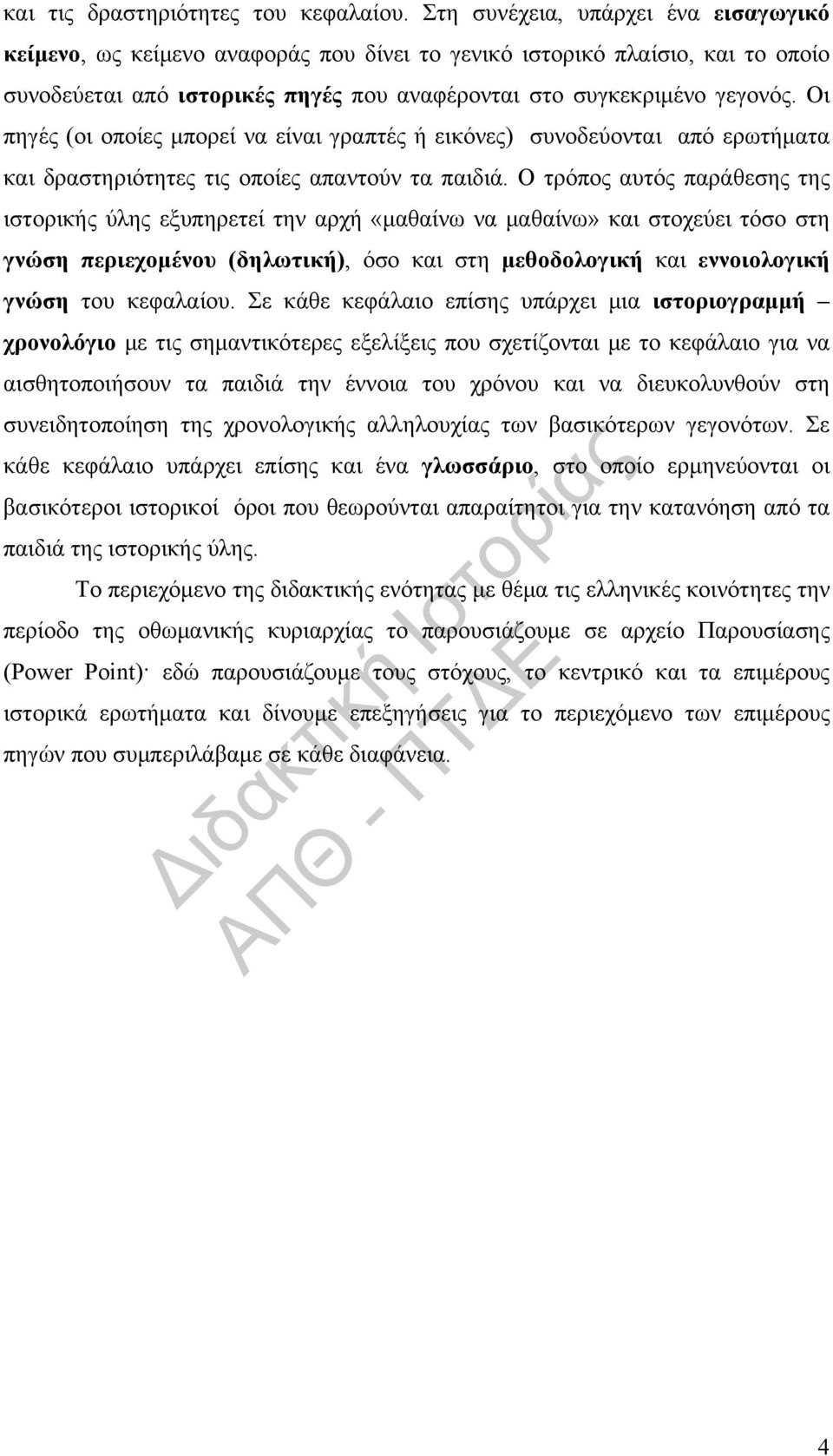 και τις δραστηριότητες του κεφαλαίου. Στη συνέχεια, υπάρχει ένα εισαγωγικό κείμενο, ως κείμενο αναφοράς που δίνει το γενικό ιστορικό πλαίσιο, και το οποίο συνοδεύεται από ιστορικές πηγές που αναφέρονται στο συγκεκριμένο γεγονός. Οι πηγές (οι οποίες μπορεί να είναι γραπτές ή εικόνες) συνοδεύονται από ερωτήματα και δραστηριότητες τις οποίες απαντούν τα παιδιά. Ο τρόπος αυτός παράθεσης της ιστορικής ύλης εξυπηρετεί την αρχή «μαθαίνω να μαθαίνω» και στοχεύει τόσο στη γνώση περιεχομένου (δηλωτική), όσο και στη μεθοδολογική και εννοιολογική γνώση του κεφαλαίου. Σε κάθε κεφάλαιο επίσης υπάρχει μια ιστοριογραμμή – χρονολόγιο με τις σημαντικότερες εξελίξεις που σχετίζονται με το κεφάλαιο για να αισθητοποιήσουν τα παιδιά την έννοια του χρόνου και να διευκολυνθούν στη συνειδητοποίηση της χρονολογικής αλληλουχίας των βασικότερων γεγονότων. Σε κάθε κεφάλαιο υπάρχει επίσης και ένα γλωσσάριο, στο οποίο ερμηνεύονται οι βασικότεροι ιστορικοί όροι που θεωρούνται απαραίτητοι για την κατανόηση από τα παιδιά της ιστορικής ύλης.

Το περιεχόμενο της διδακτικής ενότητας με θέμα τις ελληνικές κοινότητες την περίοδο της οθωμανικής κυριαρχίας το παρουσιάζουμε σε αρχείο Παρουσίασης (Power Point)· εδώ παρουσιάζουμε τους στόχους, το κεντρικό και τα επιμέρους ιστορικά ερωτήματα και δίνουμε επεξηγήσεις για το περιεχόμενο των επιμέρους πηγών που συμπεριλάβαμε σε κάθε διαφάνεια.

Διδακτική Ιστορίας ΑΠΘ - ΠΤΔΕ

4